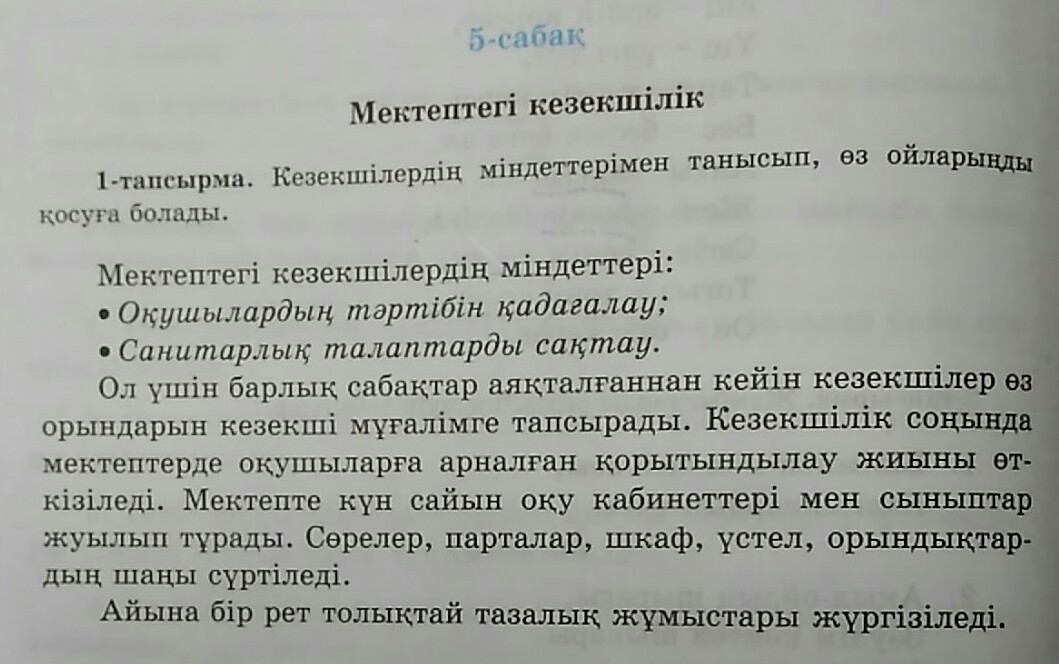 5-сабақ

Мектептегі кезекшілік

1-тапсырма. Кезекшілердің міндеттерімен танысып, өз ойларыңды қосуға болады.

Мектептегі кезекшілердің міндеттері:
• Оқушылардың тәртібін қадағалау;
• Санитарлық талаптарды сақтау.

Ол үшін барлық сабақтар аяқталғаннан кейін кезекшілер өз орындарын кезекші мұғалімге тапсырады. Кезекшілік соңында мектептерде оқушыларға арналған қорытындылау жиыны өткізіледі. Мектепте күн сайын оқу кабинеттері мен сыныптар жуылып тұрады. Сөрелер, парталар, шкаф, үстел, орындықтардың шаңы сүртіледі.

Айына бір рет толықтай тазалық жұмыстары жүргізіледі.